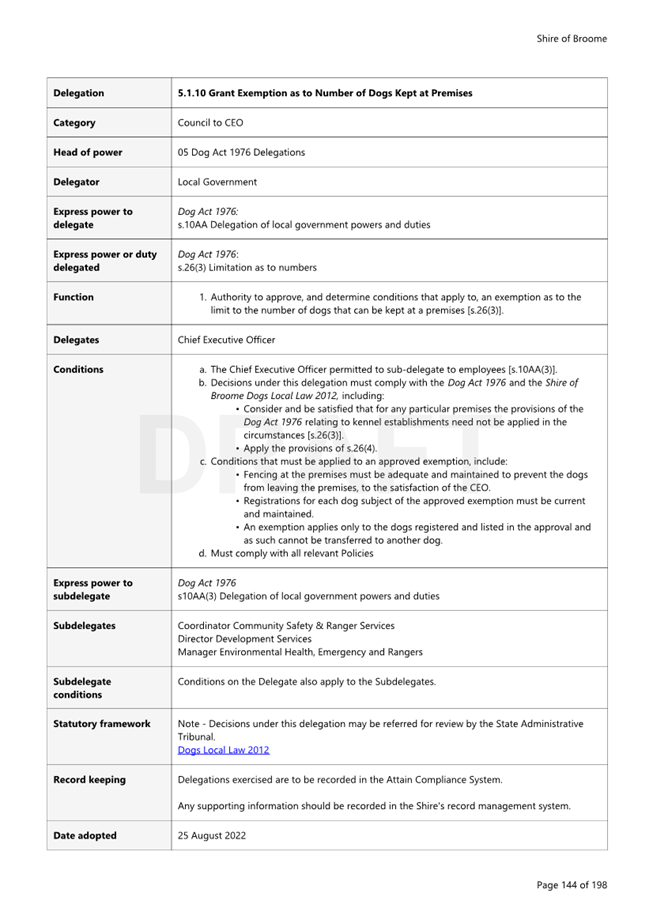 Shire of Broome

| Delegation | 5.1.10 Grant Exemption as to Number of Dogs Kept at Premises |
|---|---|
| Category | Council to CEO |
| Head of power | 05 Dog Act 1976 Delegations |
| Delegator | Local Government |
| Express power to delegate | Dog Act 1976: s.10AA Delegation of local government powers and duties |
| Express power or duty delegated | Dog Act 1976: s.26(3) Limitation as to numbers |
| Function | 1. Authority to approve, and determine conditions that apply to, an exemption as to the limit to the number of dogs that can be kept at a premises [s.26(3)]. |
| Delegates | Chief Executive Officer |
| Conditions | a. The Chief Executive Officer permitted to sub-delegate to employees [s.10AA(3)]. b. Decisions under this delegation must comply with the Dog Act 1976 and the Shire of Broome Dogs Local Law 2012, including: • Consider and be satisfied that for any particular premises the provisions of the Dog Act 1976 relating to kennel establishments need not be applied in the circumstances [s.26(3)]. • Apply the provisions of s.26(4). c. Conditions that must be applied to an approved exemption, include: • Fencing at the premises must be adequate and maintained to prevent the dogs from leaving the premises, to the satisfaction of the CEO. • Registrations for each dog subject of the approved exemption must be current and maintained. • An exemption applies only to the dogs registered and listed in the approval and as such cannot be transferred to another dog. d. Must comply with all relevant Policies |
| Express power to subdelegate | Dog Act 1976 s10AA(3) Delegation of local government powers and duties |
| Subdelegates | Coordinator Community Safety & Ranger Services Director Development Services Manager Environmental Health, Emergency and Rangers |
| Subdelegate conditions | Conditions on the Delegate also apply to the Subdelegates. |
| Statutory framework | Note - Decisions under this delegation may be referred for review by the State Administrative Tribunal. Dogs Local Law 2012 |
| Record keeping | Delegations exercised are to be recorded in the Attain Compliance System. Any supporting information should be recorded in the Shire's record management system. |
| Date adopted | 25 August 2022 |

DRAFT

Page 144 of 198